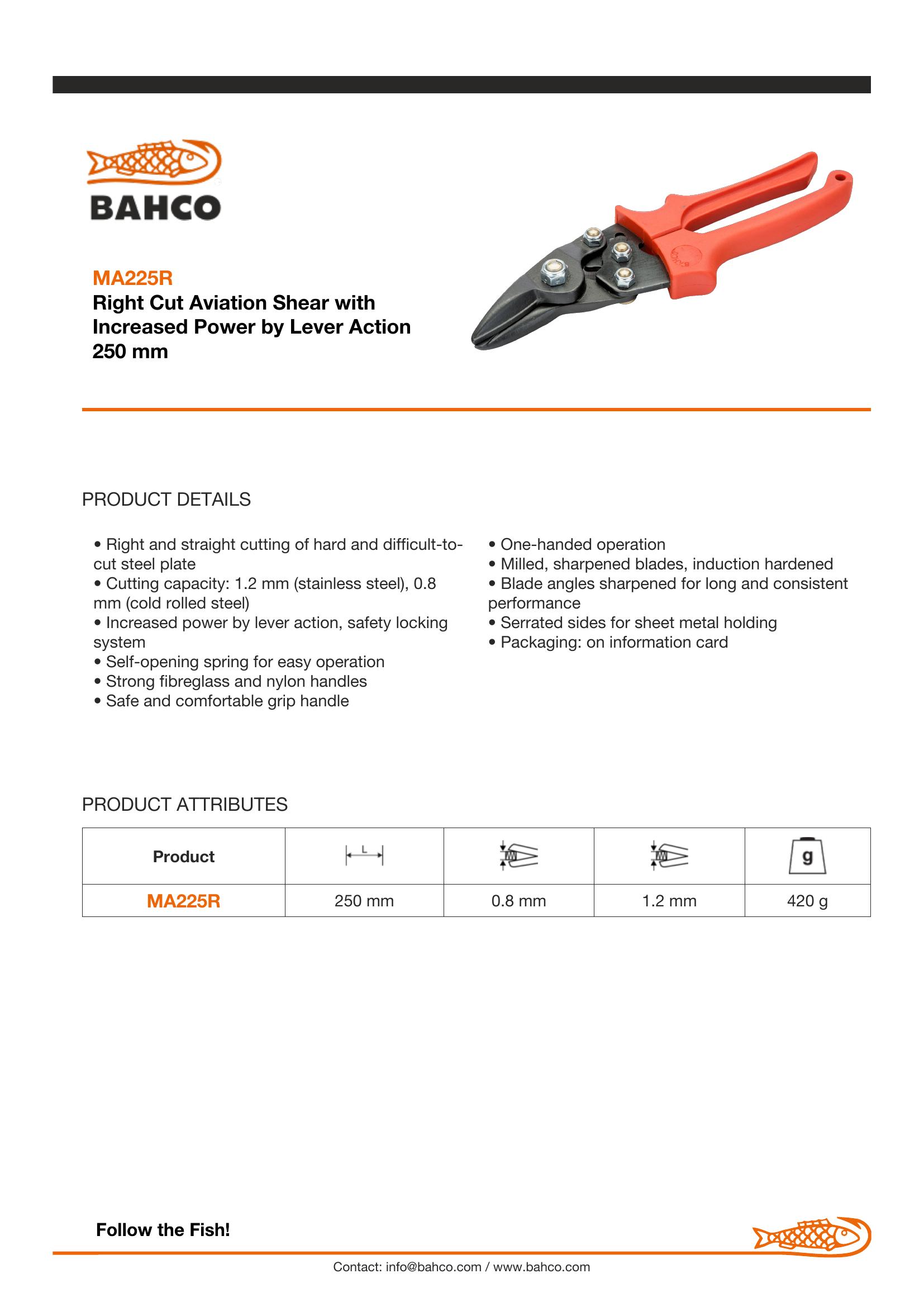 BAHCO

MA225R
Right Cut Aviation Shear with Increased Power by Lever Action 250 mm

PRODUCT DETAILS

• Right and straight cutting of hard and difficult-to-cut steel plate
• Cutting capacity: 1.2 mm (stainless steel), 0.8 mm (cold rolled steel)
• Increased power by lever action, safety locking system
• Self-opening spring for easy operation
• Strong fibreglass and nylon handles
• Safe and comfortable grip handle

• One-handed operation
• Milled, sharpened blades, induction hardened
• Blade angles sharpened for long and consistent performance
• Serrated sides for sheet metal holding
• Packaging: on information card

PRODUCT ATTRIBUTES

| Product | L | | | g |
|---|---|---|---|---|
| MA225R | 250 mm | 0.8 mm | 1.2 mm | 420 g |

Follow the Fish!

Contact: info@bahco.com / www.bahco.com